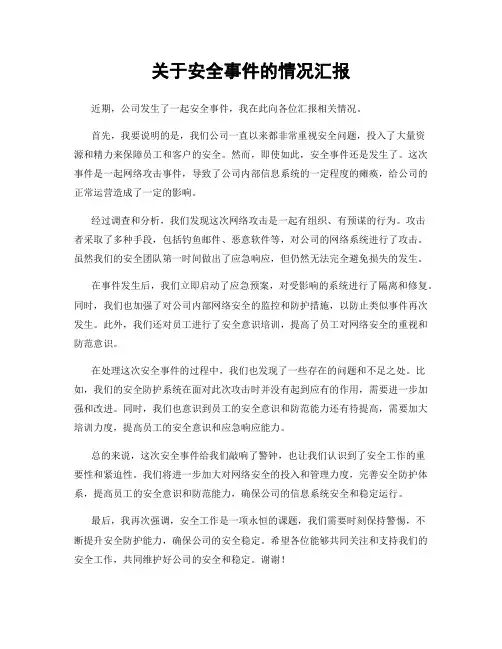 关于安全事件的情况汇报

近期，公司发生了一起安全事件，我在此向各位汇报相关情况。

首先，我要说明的是，我们公司一直以来都非常重视安全问题，投入了大量资源和精力来保障员工和客户的安全。然而，即使如此，安全事件还是发生了。这次事件是一起网络攻击事件，导致了公司内部信息系统的一定程度的瘫痪，给公司的正常运营造成了一定的影响。

经过调查和分析，我们发现这次网络攻击是一起有组织、有预谋的行为。攻击者采取了多种手段，包括钓鱼邮件、恶意软件等，对公司的网络系统进行了攻击。虽然我们的安全团队第一时间做出了应急响应，但仍然无法完全避免损失的发生。

在事件发生后，我们立即启动了应急预案，对受影响的系统进行了隔离和修复。同时，我们也加强了对公司内部网络安全的监控和防护措施，以防止类似事件再次发生。此外，我们还对员工进行了安全意识培训，提高了员工对网络安全的重视和防范意识。

在处理这次安全事件的过程中，我们也发现了一些存在的问题和不足之处。比如，我们的安全防护系统在面对此次攻击时并没有起到应有的作用，需要进一步加强和改进。同时，我们也意识到员工的安全意识和防范能力还有待提高，需要加大培训力度，提高员工的安全意识和应急响应能力。

总的来说，这次安全事件给我们敲响了警钟，也让我们认识到了安全工作的重要性和紧迫性。我们将进一步加大对网络安全的投入和管理力度，完善安全防护体系，提高员工的安全意识和防范能力，确保公司的信息系统安全和稳定运行。

最后，我再次强调，安全工作是一项永恒的课题，我们需要时刻保持警惕，不断提升安全防护能力，确保公司的安全稳定。希望各位能够共同关注和支持我们的安全工作，共同维护好公司的安全和稳定。谢谢！